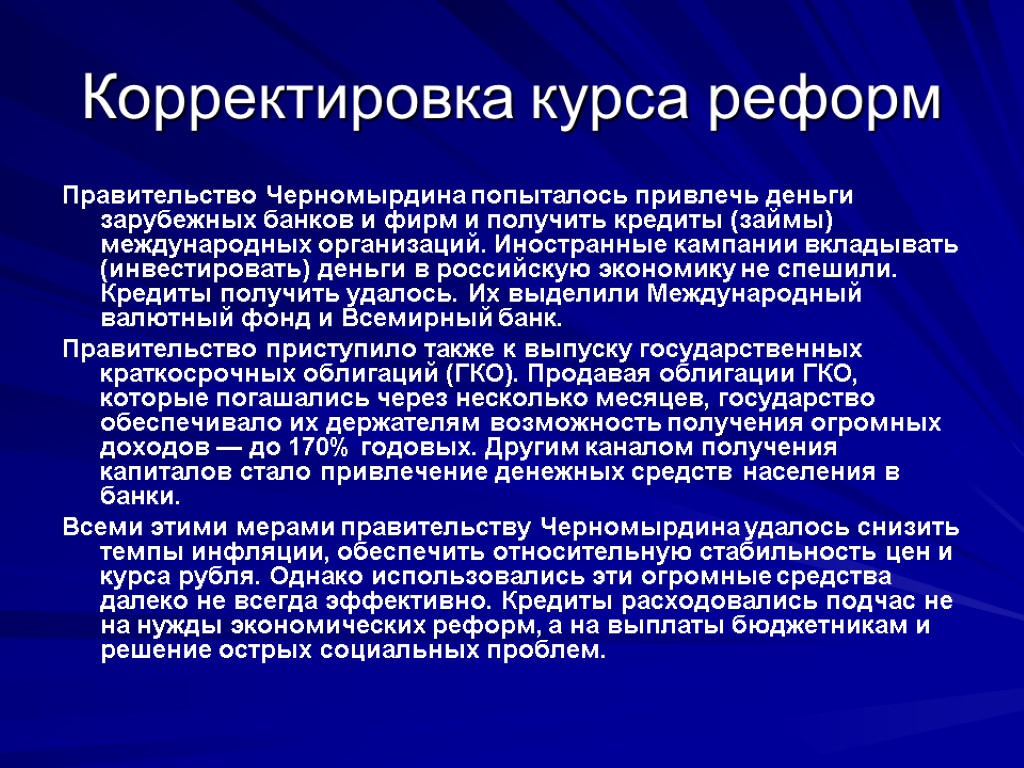 Корректировка курса реформ

Правительство Черномырдина попыталось привлечь деньги зарубежных банков и фирм и получить кредиты (займы) международных организаций. Иностранные кампании вкладывать (инвестировать) деньги в российскую экономику не спешили. Кредиты получить удалось. Их выделили Международный валютный фонд и Всемирный банк.

Правительство приступило также к выпуску государственных краткосрочных облигаций (ГКО). Продавая облигации ГКО, которые погашались через несколько месяцев, государство обеспечивало их держателям возможность получения огромных доходов — до 170% годовых. Другим каналом получения капиталов стало привлечение денежных средств населения в банки.

Всеми этими мерами правительству Черномырдина удалось снизить темпы инфляции, обеспечить относительную стабильность цен и курса рубля. Однако использовались эти огромные средства далеко не всегда эффективно. Кредиты расходовались подчас не на нужды экономических реформ, а на выплаты бюджетникам и решение острых социальных проблем.